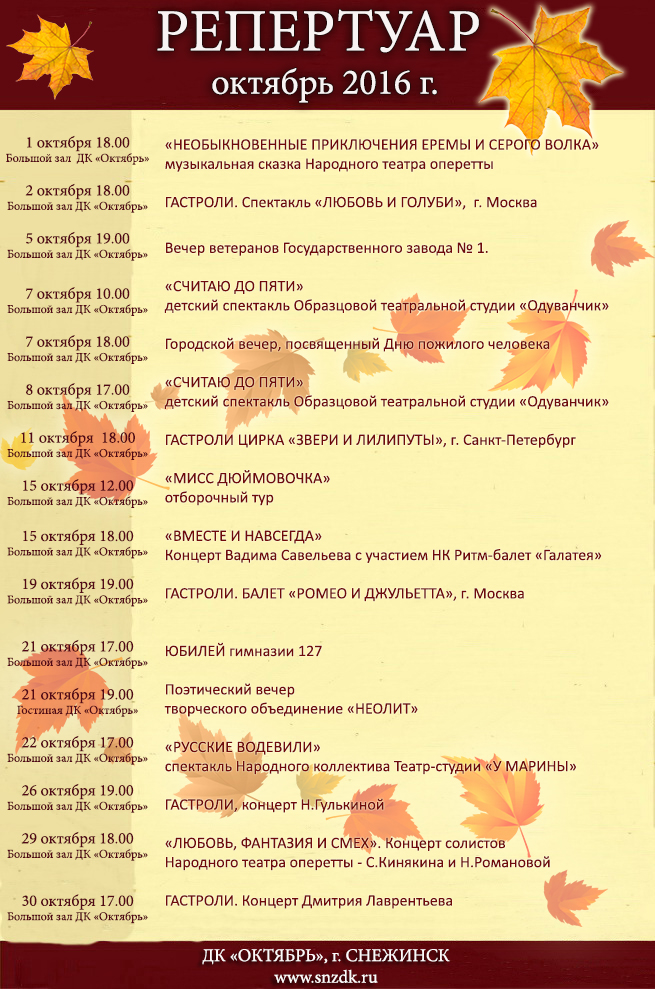 РЕПЕРТУАР
октябрь 2016 г.

1 октября 18.00
Большой зал ДК «Октябрь»
«НЕОБЫКНОВЕННЫЕ ПРИКЛЮЧЕНИЯ ЕРЕМЫ И СЕРОГО ВОЛКА»
музыкальная сказка Народного театра оперетты

2 октября 18.00
Большой зал ДК «Октябрь»
ГАСТРОЛИ. Спектакль «ЛЮБОВЬ И ГОЛУБИ», г. Москва

5 октября 19.00
Большой зал ДК «Октябрь»
Вечер ветеранов Государственного завода № 1.

7 октября 10.00
Большой зал ДК «Октябрь»
«СЧИТАЮ ДО ПЯТИ»
детский спектакль Образцовой театральной студии «Одуванчик»

7 октября 18.00
Большой зал ДК «Октябрь»
Городской вечер, посвященный Дню пожилого человека

8 октября 17.00
Большой зал ДК «Октябрь»
«СЧИТАЮ ДО ПЯТИ»
детский спектакль Образцовой театральной студии «Одуванчик»

11 октября 18.00
Большой зал ДК «Октябрь»
ГАСТРОЛИ ЦИРКА «ЗВЕРИ И ЛИЛИПУТЫ», г. Санкт-Петербург

15 октября 12.00
Большой зал ДК «Октябрь»
«МИСС ДЮЙМОВОЧКА»
отборочный тур

15 октября 18.00
Большой зал ДК «Октябрь»
«ВМЕСТЕ И НАВСЕГДА»
Концерт Вадима Савельева с участием НК Ритм-балет «Галатея»

19 октября 19.00
Большой зал ДК «Октябрь»
ГАСТРОЛИ. БАЛЕТ «РОМЕО И ДЖУЛЬЕТТА», г. Москва

21 октября 17.00
Большой зал ДК «Октябрь»
ЮБИЛЕЙ гимназии 127

21 октября 19.00
Гостиная ДК «Октябрь»
Поэтический вечер
творческого объединение «НЕОЛИТ»

22 октября 17.00
Большой зал ДК «Октябрь»
«РУССКИЕ ВОДЕВИЛИ»
спектакль Народного коллектива Театр-студии «У МАРИНЫ»

26 октября 19.00
Большой зал ДК «Октябрь»
ГАСТРОЛИ, концерт Н.Гулькиной

29 октября 18.00
Большой зал ДК «Октябрь»
«ЛЮБОВЬ, ФАНТАЗИЯ И СМЕХ». Концерт солистов
Народного театра оперетты - С.Кинякина и Н.Романовой

30 октября 17.00
Большой зал ДК «Октябрь»
ГАСТРОЛИ. Концерт Дмитрия Лаврентьева

ДК «ОКТЯБРЬ», г. СНЕЖИНСК
www.snzdk.ru